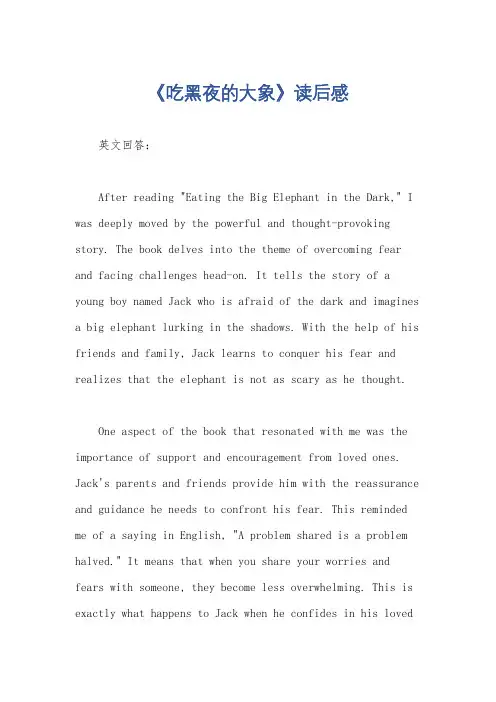 《吃黑夜的大象》读后感

英文回答：

After reading "Eating the Big Elephant in the Dark," I was deeply moved by the powerful and thought-provoking story. The book delves into the theme of overcoming fear and facing challenges head-on. It tells the story of a young boy named Jack who is afraid of the dark and imagines a big elephant lurking in the shadows. With the help of his friends and family, Jack learns to conquer his fear and realizes that the elephant is not as scary as he thought.

One aspect of the book that resonated with me was the importance of support and encouragement from loved ones. Jack's parents and friends provide him with the reassurance and guidance he needs to confront his fear. This reminded me of a saying in English, "A problem shared is a problem halved." It means that when you share your worries and fears with someone, they become less overwhelming. This is exactly what happens to Jack when he confides in his loved